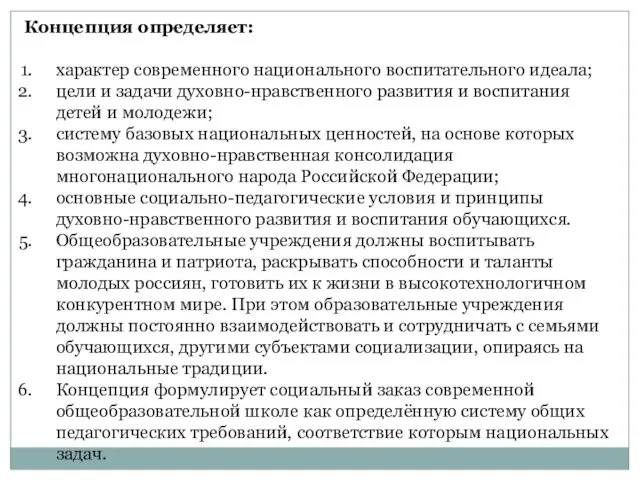 Концепция определяет:

1. характер современного национального воспитательного идеала;
2. цели и задачи духовно-нравственного развития и воспитания детей и молодежи;
3. систему базовых национальных ценностей, на основе которых возможна духовно-нравственная консолидация многонационального народа Российской Федерации;
4. основные социально-педагогические условия и принципы духовно-нравственного развития и воспитания обучающихся.
5. Общеобразовательные учреждения должны воспитывать гражданина и патриота, раскрывать способности и таланты молодых россиян, готовить их к жизни в высокотехнологичном конкурентном мире. При этом образовательные учреждения должны постоянно взаимодействовать и сотрудничать с семьями обучающихся, другими субъектами социализации, опираясь на национальные традиции.
6. Концепция формулирует социальный заказ современной общеобразовательной школе как определённую систему общих педагогических требований, соответствие которым национальных задач.